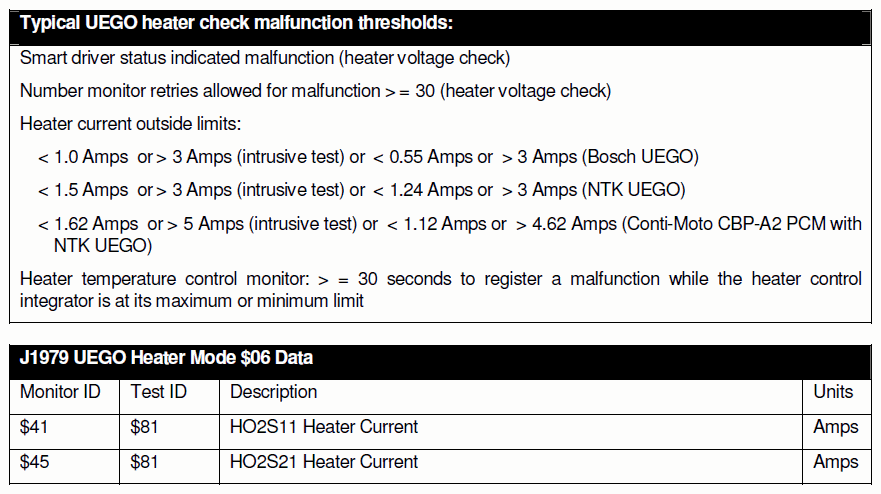 Typical UEGO heater check malfunction thresholds:

Smart driver status indicated malfunction (heater voltage check)

Number monitor retries allowed for malfunction > = 30 (heater voltage check)

Heater current outside limits:

< 1.0 Amps or > 3 Amps (intrusive test) or < 0.55 Amps or > 3 Amps (Bosch UEGO)

< 1.5 Amps or > 3 Amps (intrusive test) or < 1.24 Amps or > 3 Amps (NTK UEGO)

< 1.62 Amps or > 5 Amps (intrusive test) or < 1.12 Amps or > 4.62 Amps (Conti-Moto CBP-A2 PCM with NTK UEGO)

Heater temperature control monitor: > = 30 seconds to register a malfunction while the heater control integrator is at its maximum or minimum limit

J1979 UEGO Heater Mode $06 Data

| Monitor ID | Test ID | Description | Units |
|---|---|---|---|
| $41 | $81 | HO2S11 Heater Current | Amps |
| $45 | $81 | HO2S21 Heater Current | Amps |